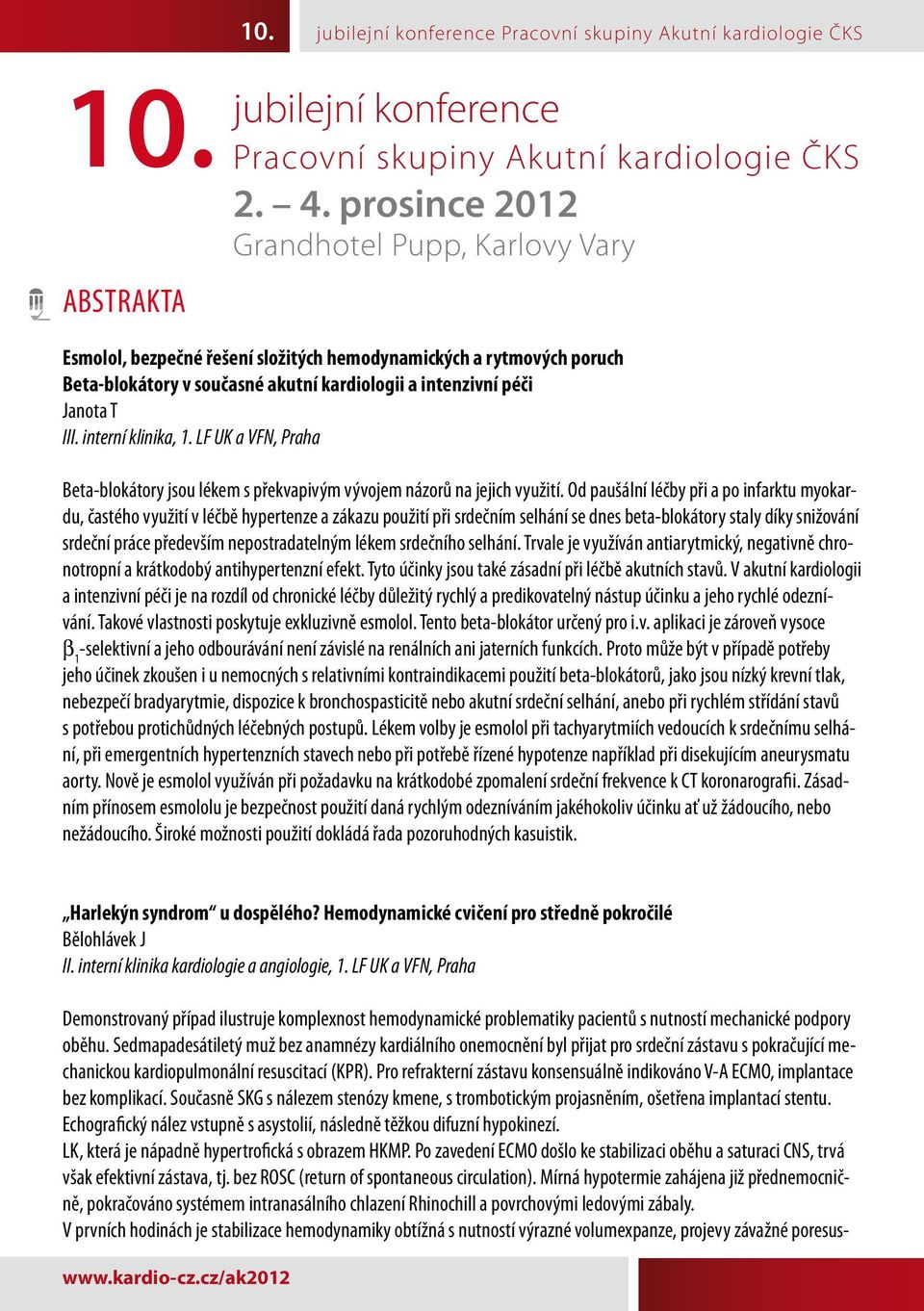 10. jubilejní konference Pracovní skupiny Akutní kardiologie ČKS

10. jubilejní konference
Pracovní skupiny Akutní kardiologie ČKS
2. – 4. prosince 2012
Grandhotel Pupp, Karlovy Vary

ABSTRAKTA

Esmolol, bezpečné řešení složitých hemodynamických a rytmových poruch
Beta-blokátory v současné akutní kardiologii a intenzivní péči
Janota T
III. interní klinika, 1. LF UK a VFN, Praha

Beta-blokátory jsou lékem s překvapivým vývojem názorů na jejich využití. Od paušální léčby při a po infarktu myokardu, častého využití v léčbě hypertenze a zákazu použití při srdečním selhání se dnes beta-blokátory staly díky snižování srdeční práce především nepostradatelným lékem srdečního selhání. Trvale je využíván antiarytmický, negativně chronotropní a krátkodobý antihypertenzní efekt. Tyto účinky jsou také zásadní při léčbě akutních stavů. V akutní kardiologii a intenzivní péči je na rozdíl od chronické léčby důležitý rychlý a predikovatelný nástup účinku a jeho rychlé odeznívání. Takové vlastnosti poskytuje exkluzivně esmolol. Tento beta-blokátor určený pro i.v. aplikaci je zároveň vysoce $\beta_1$-selektivní a jeho odbourávání není závislé na renálních ani jaterních funkcích. Proto může být v případě potřeby jeho účinek zkoušen i u nemocných s relativními kontraindikacemi použití beta-blokátorů, jako jsou nízký krevní tlak, nebezpečí bradyarytmie, dispozice k bronchospasticitě nebo akutní srdeční selhání, anebo při rychlém střídání stavů s potřebou protichůdných léčebných postupů. Lékem volby je esmolol při tachyarytmiích vedoucích k srdečnímu selhání, při emergentních hypertenzních stavech nebo při potřebě řízené hypotenze například při disekujícím aneurysmatu aorty. Nově je esmolol využíván při požadavku na krátkodobé zpomalení srdeční frekvence k CT koronarografii. Zásadním přínosem esmololu je bezpečnost použití daná rychlým odezníváním jakéhokoliv účinku ať už žádoucího, nebo nežádoucího. Široké možnosti použití dokládá řada pozoruhodných kasuistik.

„Harlekýn syndrom“ u dospělého? Hemodynamické cvičení pro středně pokročilé
Bělohlávek J
II. interní klinika kardiologie a angiologie, 1. LF UK a VFN, Praha

Demonstrovaný případ ilustruje komplexnost hemodynamické problematiky pacientů s nutností mechanické podpory oběhu. Sedmapadesátiletý muž bez anamnézy kardiálního onemocnění byl přijat pro srdeční zástavu s pokračující mechanickou kardiopulmonální resuscitací (KPR). Pro refrakterní zástavu konsensuálně indikováno V-A ECMO, implantace bez komplikací. Současně SKG s nálezem stenózy kmene, s trombotickým projasněním, ošetřena implantací stentu. Echografický nález vstupně s asystolií, následně těžkou difuzní hypokinezí.
LK, která je nápadně hypertrofická s obrazem HKMP. Po zavedení ECMO došlo ke stabilizaci oběhu a saturaci CNS, trvá však efektivní zástava, tj. bez ROSC (return of spontaneous circulation). Mírná hypotermie zahájena již přednemocničně, pokračováno systémem intranasálního chlazení Rhinochill a povrchovými ledovými zábaly.
V prvních hodinách je stabilizace hemodynamiky obtížná s nutností výrazné volumexpanze, projevy závažné poresus-

www.kardio-cz.cz/ak2012